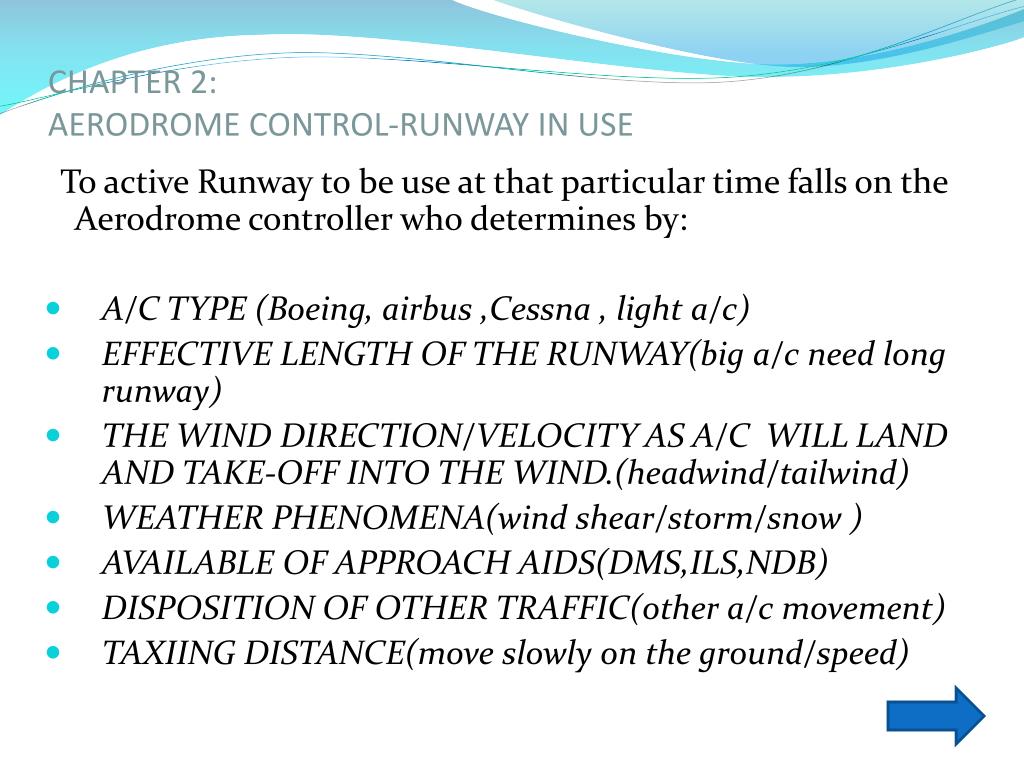 CHAPTER 2:
AERODROME CONTROL-RUNWAY IN USE

To active Runway to be use at that particular time falls on the Aerodrome controller who determines by:

- A/C TYPE (Boeing, airbus ,Cessna , light a/c)
- EFFECTIVE LENGTH OF THE RUNWAY(big a/c need long runway)
- THE WIND DIRECTION/VELOCITY AS A/C WILL LAND AND TAKE-OFF INTO THE WIND.(headwind/tailwind)
- WEATHER PHENOMENA(wind shear/storm/snow )
- AVAILABLE OF APPROACH AIDS(DMS,ILS,NDB)
- DISPOSITION OF OTHER TRAFFIC(other a/c movement)
- TAXIING DISTANCE(move slowly on the ground/speed)